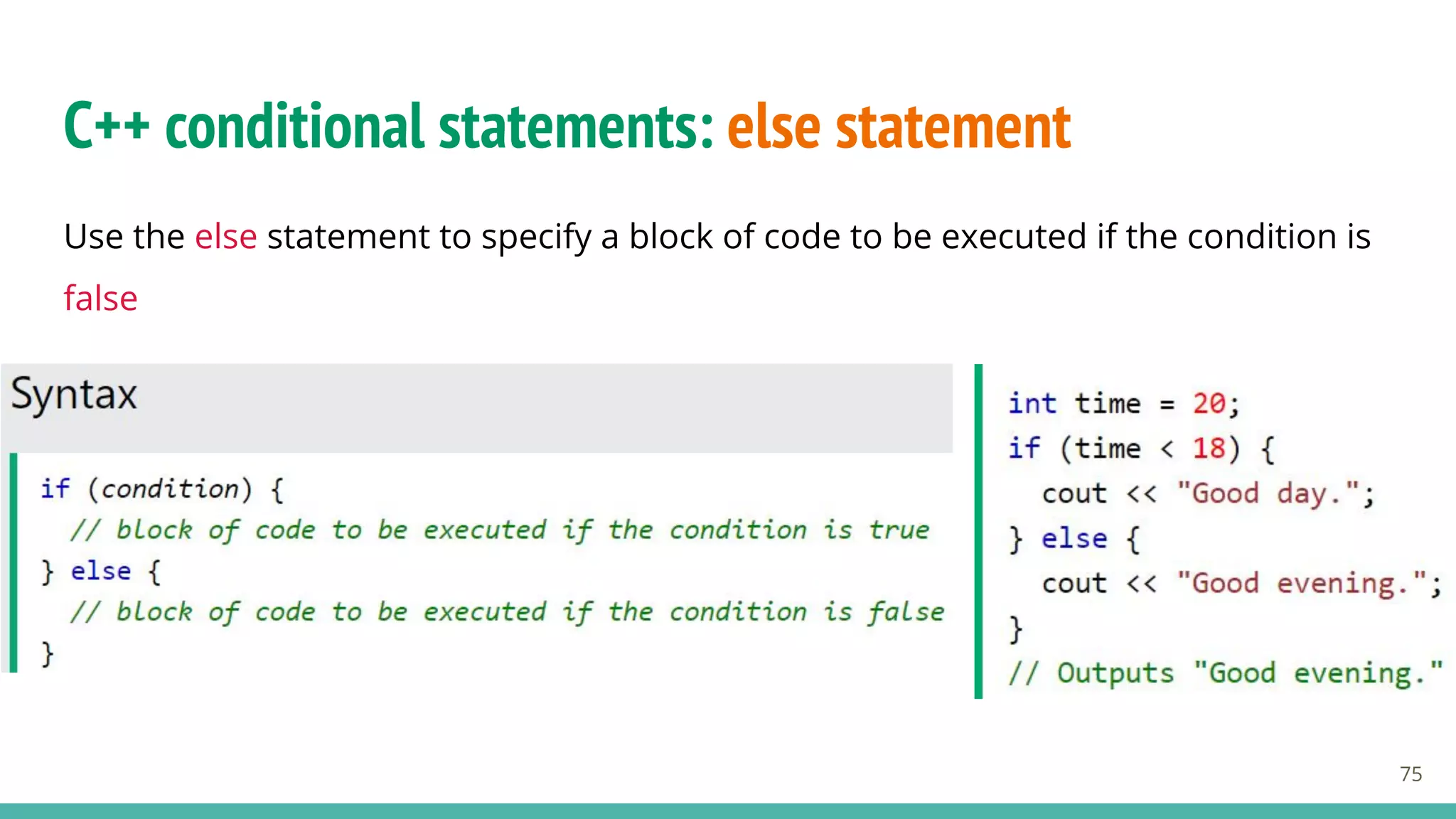 C++ conditional statements: else statement

Use the else statement to specify a block of code to be executed if the condition is false

Syntax

if (condition) {
  // block of code to be executed if the condition is true
} else {
  // block of code to be executed if the condition is false
}

int time = 20;
if (time < 18) {
  cout << "Good day.";
} else {
  cout << "Good evening.";
}
// Outputs "Good evening."

75